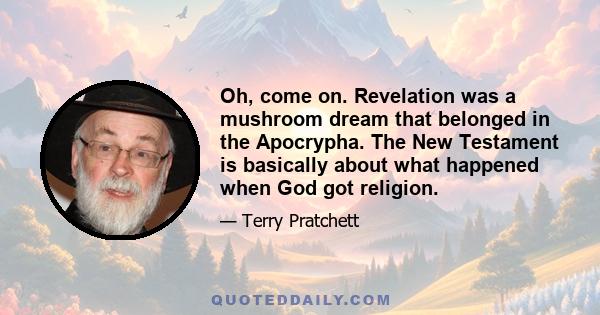 Oh, come on. Revelation was a mushroom dream that belonged in the Apocrypha. The New Testament is basically about what happened when God got religion.

— Terry Pratchett

QUOTEDDAILY.COM